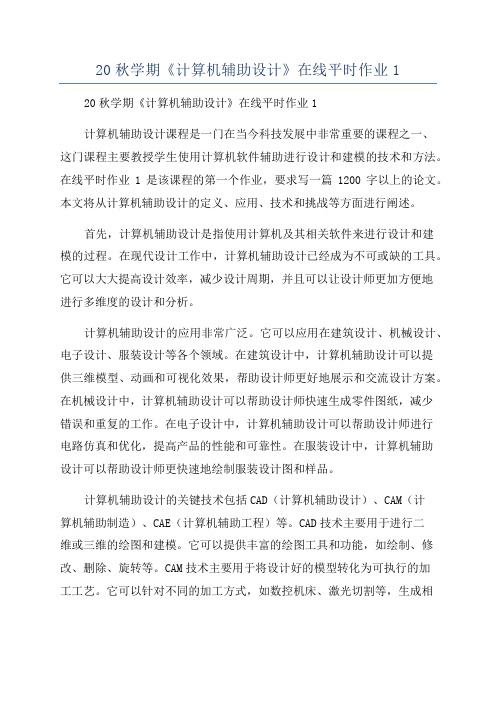 20 秋学期《计算机辅助设计》在线平时作业 1

20 秋学期《计算机辅助设计》在线平时作业 1

计算机辅助设计课程是一门在当今科技发展中非常重要的课程之一、这门课程主要教授学生使用计算机软件辅助进行设计和建模的技术和方法。在线平时作业 1 是该课程的第一个作业，要求写一篇 1200 字以上的论文。本文将从计算机辅助设计的定义、应用、技术和挑战等方面进行阐述。

首先，计算机辅助设计是指使用计算机及其相关软件来进行设计和建模的过程。在现代设计工作中，计算机辅助设计已经成为不可或缺的工具。它可以大大提高设计效率，减少设计周期，并且可以让设计师更加方便地进行多维度的设计和分析。

计算机辅助设计的应用非常广泛。它可以应用在建筑设计、机械设计、电子设计、服装设计等各个领域。在建筑设计中，计算机辅助设计可以提供三维模型、动画和可视化效果，帮助设计师更好地展示和交流设计方案。在机械设计中，计算机辅助设计可以帮助设计师快速生成零件图纸，减少错误和重复的工作。在电子设计中，计算机辅助设计可以帮助设计师进行电路仿真和优化，提高产品的性能和可靠性。在服装设计中，计算机辅助设计可以帮助设计师更快速地绘制服装设计图和样品。

计算机辅助设计的关键技术包括 CAD（计算机辅助设计）、CAM（计算机辅助制造）、CAE（计算机辅助工程）等。CAD 技术主要用于进行二维或三维的绘图和建模。它可以提供丰富的绘图工具和功能，如绘制、修改、删除、旋转等。CAM 技术主要用于将设计好的模型转化为可执行的加工工艺。它可以针对不同的加工方式，如数控机床、激光切割等，生成相